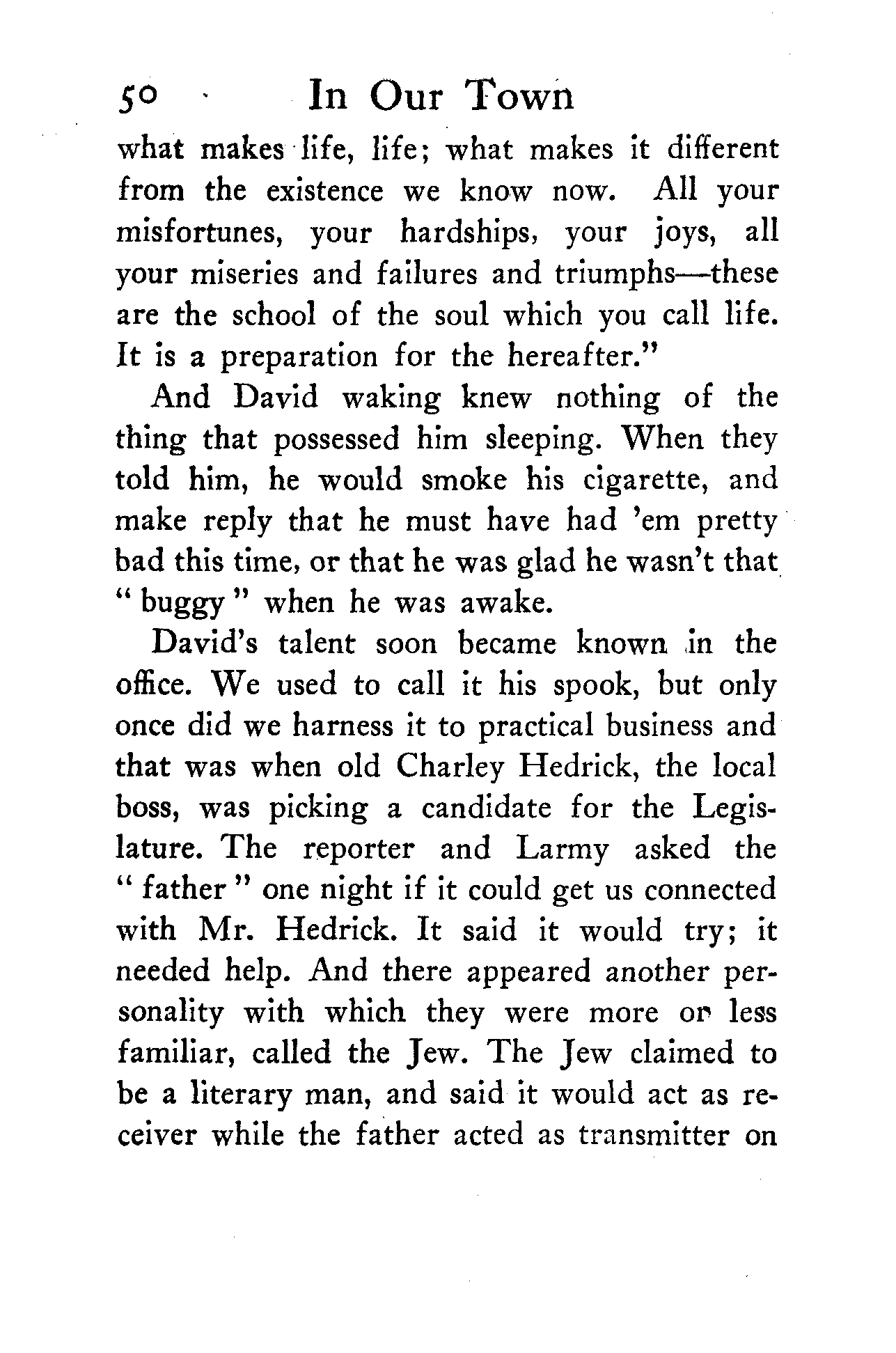 50 In Our Town

what makes life, life; what makes it different from the existence we know now. All your misfortunes, your hardships, your joys, all your miseries and failures and triumphs—these are the school of the soul which you call life. It is a preparation for the hereafter."

And David waking knew nothing of the thing that possessed him sleeping. When they told him, he would smoke his cigarette, and make reply that he must have had 'em pretty bad this time, or that he was glad he wasn't that "buggy" when he was awake.

David's talent soon became known in the office. We used to call it his spook, but only once did we harness it to practical business and that was when old Charley Hedrick, the local boss, was picking a candidate for the Legislature. The reporter and Larmy asked the "father" one night if it could get us connected with Mr. Hedrick. It said it would try; it needed help. And there appeared another personality with which they were more or less familiar, called the Jew. The Jew claimed to be a literary man, and said it would act as receiver while the father acted as transmitter on